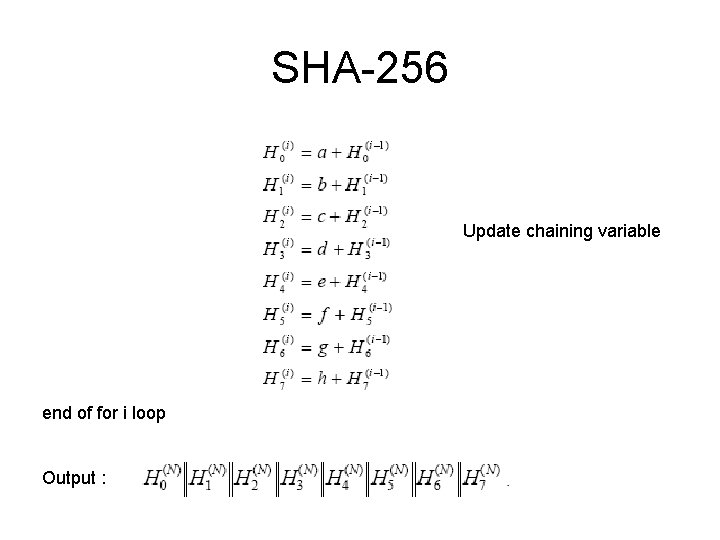 SHA-256

$H_0^{(i)} = a + H_0^{(i-1)}$
$H_1^{(i)} = b + H_1^{(i-1)}$
$H_2^{(i)} = c + H_2^{(i-1)}$
$H_3^{(i)} = d + H_3^{(i-1)}$
$H_4^{(i)} = e + H_4^{(i-1)}$
$H_5^{(i)} = f + H_5^{(i-1)}$
$H_6^{(i)} = g + H_6^{(i-1)}$
$H_7^{(i)} = h + H_7^{(i-1)}$

Update chaining variable

end of for i loop

Output : $H_0^{(N)} \| H_1^{(N)} \| H_2^{(N)} \| H_3^{(N)} \| H_4^{(N)} \| H_5^{(N)} \| H_6^{(N)} \| H_7^{(N)}$.